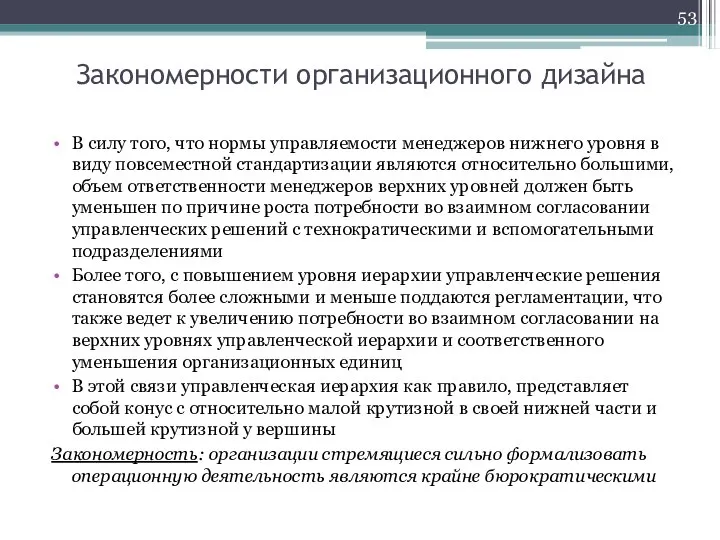 53

Закономерности организационного дизайна

• В силу того, что нормы управляемости менеджеров нижнего уровня в виду повсеместной стандартизации являются относительно большими, объем ответственности менеджеров верхних уровней должен быть уменьшен по причине роста потребности во взаимном согласовании управленческих решений с технократическими и вспомогательными подразделениями

• Более того, с повышением уровня иерархии управленческие решения становятся более сложными и меньше поддаются регламентации, что также ведет к увеличению потребности во взаимном согласовании на верхних уровнях управленческой иерархии и соответственного уменьшения организационных единиц

• В этой связи управленческая иерархия как правило, представляет собой конус с относительно малой крутизной в своей нижней части и большей крутизной у вершины

Закономерность: организации стремящиеся сильно формализовать операционную деятельность являются крайне бюрократическими